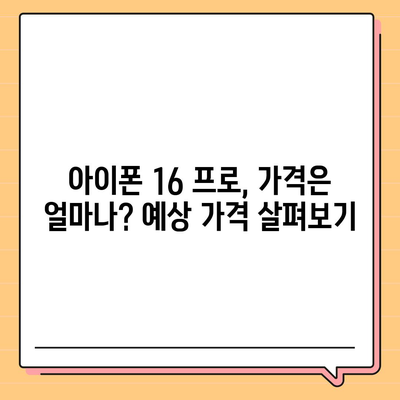 아이폰 16 프로, 가격은 얼마나? 예상 가격 살펴보기